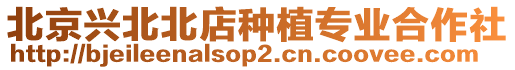 北京兴北北店种植专业合作社
http://bjeileenalsop2.cn.coovee.com